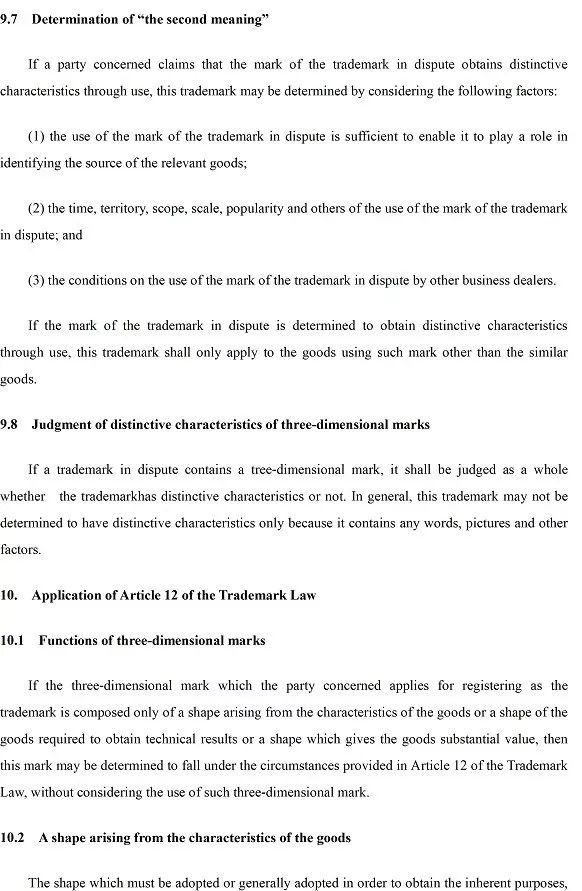 9.7 Determination of "the second meaning"

If a party concerned claims that the mark of the trademark in dispute obtains distinctive characteristics through use, this trademark may be determined by considering the following factors:

(1) the use of the mark of the trademark in dispute is sufficient to enable it to play a role in identifying the source of the relevant goods;

(2) the time, territory, scope, scale, popularity and others of the use of the mark of the trademark in dispute; and

(3) the conditions on the use of the mark of the trademark in dispute by other business dealers.

If the mark of the trademark in dispute is determined to obtain distinctive characteristics through use, this trademark shall only apply to the goods using such mark other than the similar goods.

9.8 Judgment of distinctive characteristics of three-dimensional marks

If a trademark in dispute contains a tree-dimensional mark, it shall be judged as a whole whether the trademarkhas distinctive characteristics or not. In general, this trademark may not be determined to have distinctive characteristics only because it contains any words, pictures and other factors.

10. Application of Article 12 of the Trademark Law

10.1 Functions of three-dimensional marks

If the three-dimensional mark which the party concerned applies for registering as the trademark is composed only of a shape arising from the characteristics of the goods or a shape of the goods required to obtain technical results or a shape which gives the goods substantial value, then this mark may be determined to fall under the circumstances provided in Article 12 of the Trademark Law, without considering the use of such three-dimensional mark.

10.2 A shape arising from the characteristics of the goods

The shape which must be adopted or generally adopted in order to obtain the inherent purposes,